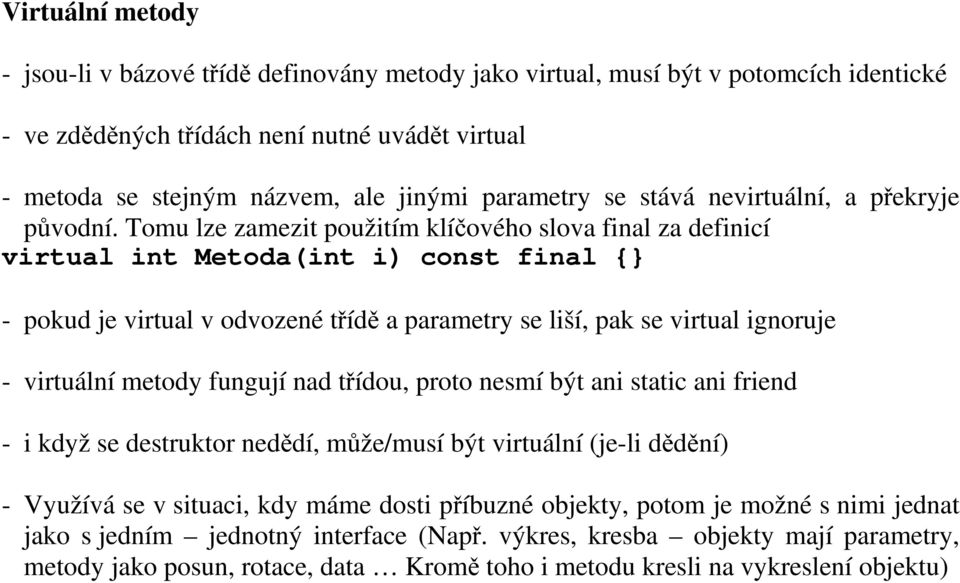 Virtuální metody

- jsou-li v bázové třídě definovány metody jako virtual, musí být v potomcích identické

- ve zděděných třídách není nutné uvádět virtual

- metoda se stejným názvem, ale jinými parametry se stává nevirtuální, a překryje původní. Tomu lze zamezit použitím klíčového slova final za definicí
virtual int Metoda(int i) const final {}

- pokud je virtual v odvozené třídě a parametry se liší, pak se virtual ignoruje

- virtuální metody fungují nad třídou, proto nesmí být ani static ani friend

- i když se destruktor nedědí, může/musí být virtuální (je-li dědění)

- Využívá se v situaci, kdy máme dosti příbuzné objekty, potom je možné s nimi jednat jako s jedním – jednotný interface (Např. výkres, kresba – objekty mají parametry, metody jako posun, rotace, data … Kromě toho i metodu kresli na vykreslení objektu)